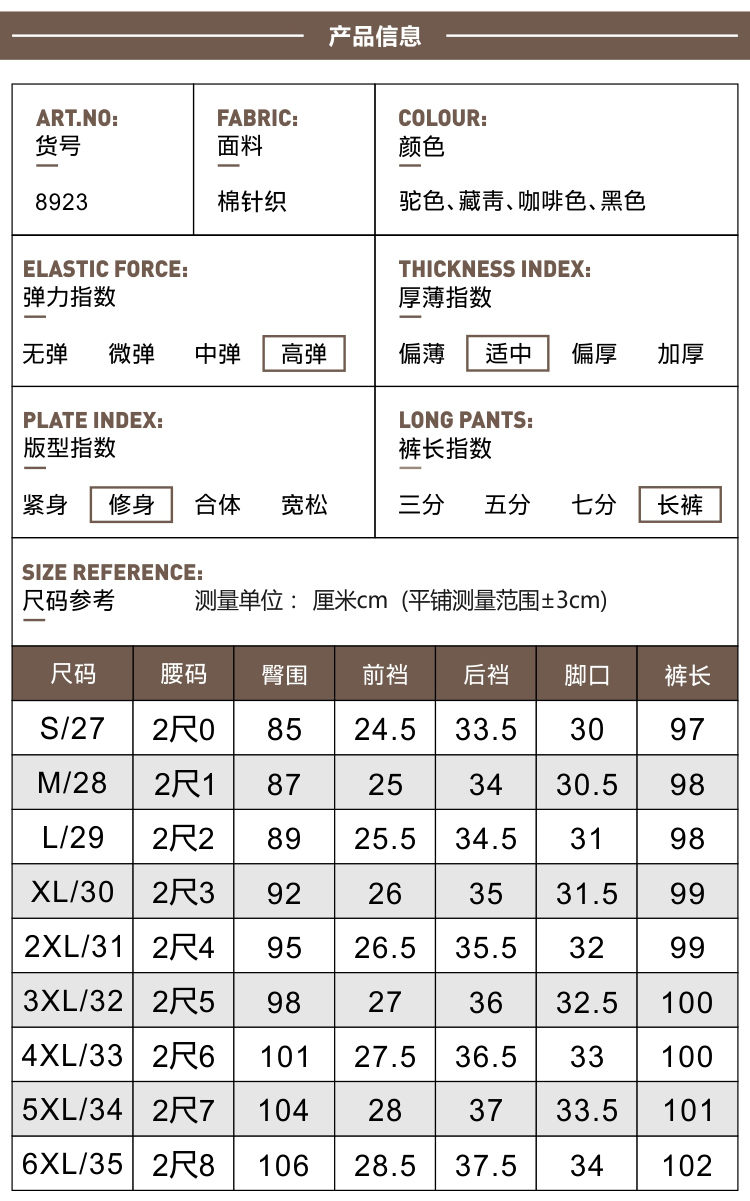 产品信息

ART.NO:
货号
8923

FABRIC:
面料
棉针织

COLOUR:
颜色
驼色、藏青、咖啡色、黑色

ELASTIC FORCE:
弹力指数
无弹 微弹 中弹 高弹

THICKNESS INDEX:
厚薄指数
偏薄 适中 偏厚 加厚

PLATE INDEX:
版型指数
紧身 修身 合体 宽松

LONG PANTS:
裤长指数
三分 五分 七分 长裤

SIZE REFERENCE:
尺码参考 测量单位： 厘米cm (平铺测量范围±3cm)

| 尺码 | 腰码 | 臀围 | 前裆 | 后裆 | 脚口 | 裤长 |
|---|---|---|---|---|---|---|
| S/27 | 2尺0 | 85 | 24.5 | 33.5 | 30 | 97 |
| M/28 | 2尺1 | 87 | 25 | 34 | 30.5 | 98 |
| L/29 | 2尺2 | 89 | 25.5 | 34.5 | 31 | 98 |
| XL/30 | 2尺3 | 92 | 26 | 35 | 31.5 | 99 |
| 2XL/31 | 2尺4 | 95 | 26.5 | 35.5 | 32 | 99 |
| 3XL/32 | 2尺5 | 98 | 27 | 36 | 32.5 | 100 |
| 4XL/33 | 2尺6 | 101 | 27.5 | 36.5 | 33 | 100 |
| 5XL/34 | 2尺7 | 104 | 28 | 37 | 33.5 | 101 |
| 6XL/35 | 2尺8 | 106 | 28.5 | 37.5 | 34 | 102 |